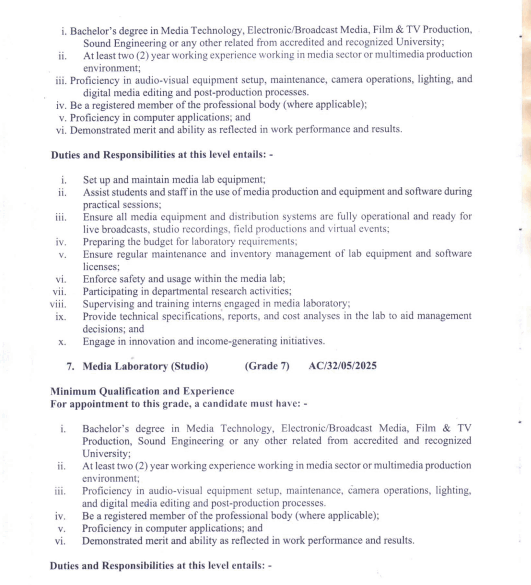 i. Bachelor's degree in Media Technology, Electronic/Broadcast Media, Film & TV Production, Sound Engineering or any other related from accredited and recognized University;
ii. At least two (2) year working experience working in media sector or multimedia production environment;
iii. Proficiency in audio-visual equipment setup, maintenance, camera operations, lighting, and digital media editing and post-production processes.
iv. Be a registered member of the professional body (where applicable);
v. Proficiency in computer applications; and
vi. Demonstrated merit and ability as reflected in work performance and results.

Duties and Responsibilities at this level entails: -

i. Set up and maintain media lab equipment;
ii. Assist students and staff in the use of media production and equipment and software during practical sessions;
iii. Ensure all media equipment and distribution systems are fully operational and ready for live broadcasts, studio recordings, field productions and virtual events;
iv. Preparing the budget for laboratory requirements;
v. Ensure regular maintenance and inventory management of lab equipment and software licenses;
vi. Enforce safety and usage within the media lab;
vii. Participating in departmental research activities;
viii. Supervising and training interns engaged in media laboratory;
ix. Provide technical specifications, reports, and cost analyses in the lab to aid management decisions; and
x. Engage in innovation and income-generating initiatives.

7. Media Laboratory (Studio) (Grade 7) AC/32/05/2025

Minimum Qualification and Experience
For appointment to this grade, a candidate must have: -

i. Bachelor's degree in Media Technology, Electronic/Broadcast Media, Film & TV Production, Sound Engineering or any other related from accredited and recognized University;
ii. At least two (2) year working experience working in media sector or multimedia production environment;
iii. Proficiency in audio-visual equipment setup, maintenance, camera operations, lighting, and digital media editing and post-production processes.
iv. Be a registered member of the professional body (where applicable);
v. Proficiency in computer applications; and
vi. Demonstrated merit and ability as reflected in work performance and results.

Duties and Responsibilities at this level entails: -